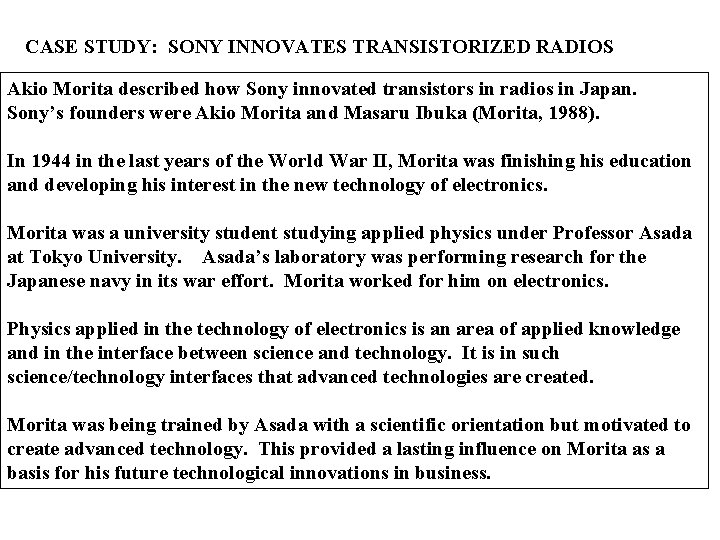 CASE STUDY: SONY INNOVATES TRANSISTORIZED RADIOS

Akio Morita described how Sony innovated transistors in radios in Japan. Sony's founders were Akio Morita and Masaru Ibuka (Morita, 1988).

In 1944 in the last years of the World War II, Morita was finishing his education and developing his interest in the new technology of electronics.

Morita was a university student studying applied physics under Professor Asada at Tokyo University. Asada's laboratory was performing research for the Japanese navy in its war effort. Morita worked for him on electronics.

Physics applied in the technology of electronics is an area of applied knowledge and in the interface between science and technology. It is in such science/technology interfaces that advanced technologies are created.

Morita was being trained by Asada with a scientific orientation but motivated to create advanced technology. This provided a lasting influence on Morita as a basis for his future technological innovations in business.